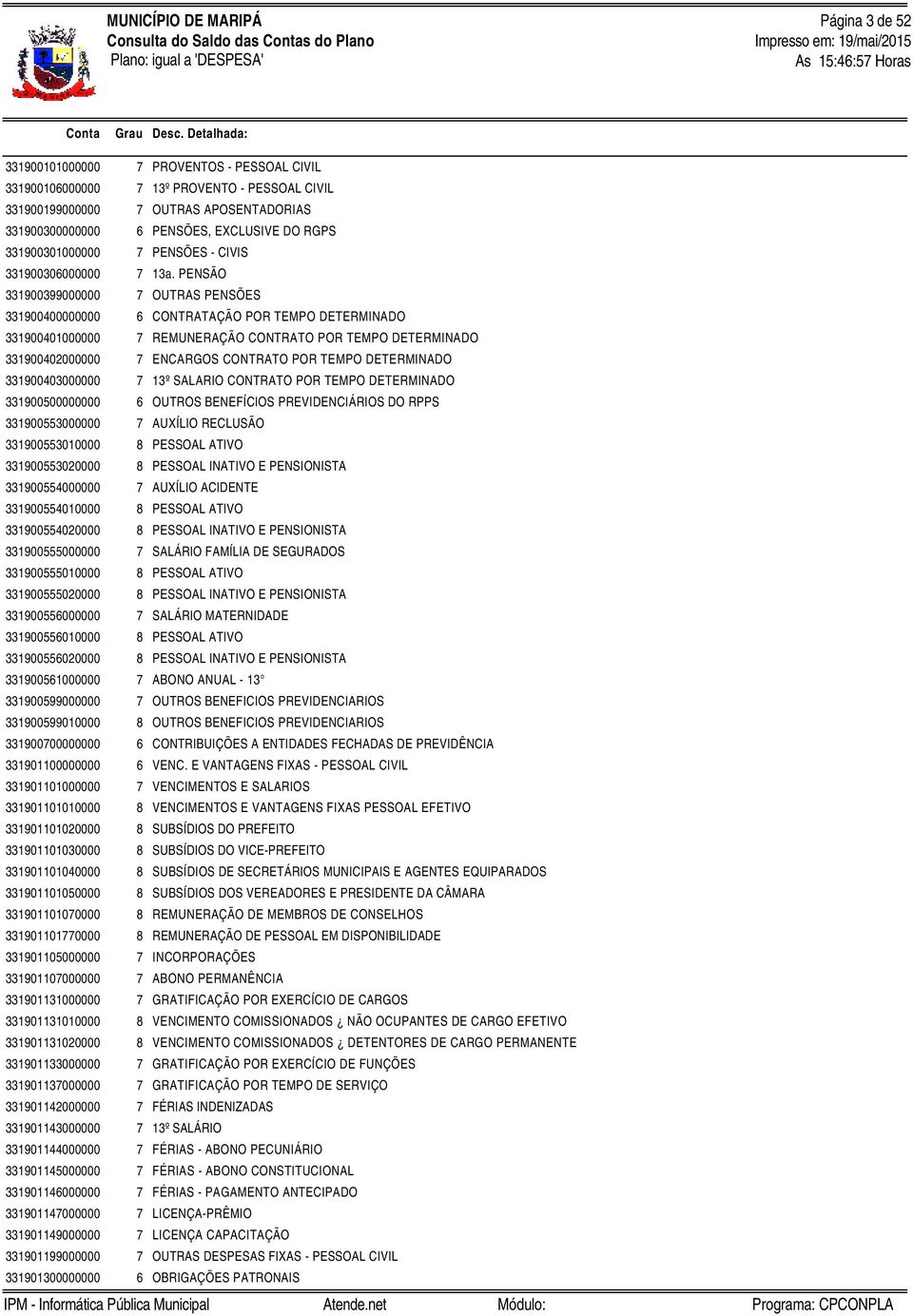 MUNICÍPIO DE MARIPÁ
Consulta do Saldo das Contas do Plano
Plano: igual a 'DESPESA'

Página 3 de 52
Impresso em: 19/mai/2015
As 15:46:57 Horas

| Conta | Grau | Desc. Detalhada: |
|---|---|---|
| 331900101000000 | 7 | PROVENTOS - PESSOAL CIVIL |
| 331900106000000 | 7 | 13º PROVENTO - PESSOAL CIVIL |
| 331900199000000 | 7 | OUTRAS APOSENTADORIAS |
| 331900300000000 | 6 | PENSÕES, EXCLUSIVE DO RGPS |
| 331900301000000 | 7 | PENSÕES - CIVIS |
| 331900306000000 | 7 | 13a. PENSÃO |
| 331900399000000 | 7 | OUTRAS PENSÕES |
| 331900400000000 | 6 | CONTRATAÇÃO POR TEMPO DETERMINADO |
| 331900401000000 | 7 | REMUNERAÇÃO CONTRATO POR TEMPO DETERMINADO |
| 331900402000000 | 7 | ENCARGOS CONTRATO POR TEMPO DETERMINADO |
| 331900403000000 | 7 | 13º SALARIO CONTRATO POR TEMPO DETERMINADO |
| 331900500000000 | 6 | OUTROS BENEFÍCIOS PREVIDENCIÁRIOS DO RPPS |
| 331900553000000 | 7 | AUXÍLIO RECLUSÃO |
| 331900553010000 | 8 | PESSOAL ATIVO |
| 331900553020000 | 8 | PESSOAL INATIVO E PENSIONISTA |
| 331900554000000 | 7 | AUXÍLIO ACIDENTE |
| 331900554010000 | 8 | PESSOAL ATIVO |
| 331900554020000 | 8 | PESSOAL INATIVO E PENSIONISTA |
| 331900555000000 | 7 | SALÁRIO FAMÍLIA DE SEGURADOS |
| 331900555010000 | 8 | PESSOAL ATIVO |
| 331900555020000 | 8 | PESSOAL INATIVO E PENSIONISTA |
| 331900556000000 | 7 | SALÁRIO MATERNIDADE |
| 331900556010000 | 8 | PESSOAL ATIVO |
| 331900556020000 | 8 | PESSOAL INATIVO E PENSIONISTA |
| 331900561000000 | 7 | ABONO ANUAL - 13° |
| 331900599000000 | 7 | OUTROS BENEFICIOS PREVIDENCIARIOS |
| 331900599010000 | 8 | OUTROS BENEFICIOS PREVIDENCIARIOS |
| 331900700000000 | 6 | CONTRIBUIÇÕES A ENTIDADES FECHADAS DE PREVIDÊNCIA |
| 331901100000000 | 6 | VENC. E VANTAGENS FIXAS - PESSOAL CIVIL |
| 331901101000000 | 7 | VENCIMENTOS E SALARIOS |
| 331901101010000 | 8 | VENCIMENTOS E VANTAGENS FIXAS PESSOAL EFETIVO |
| 331901101020000 | 8 | SUBSÍDIOS DO PREFEITO |
| 331901101030000 | 8 | SUBSÍDIOS DO VICE-PREFEITO |
| 331901101040000 | 8 | SUBSÍDIOS DE SECRETÁRIOS MUNICIPAIS E AGENTES EQUIPARADOS |
| 331901101050000 | 8 | SUBSÍDIOS DOS VEREADORES E PRESIDENTE DA CÂMARA |
| 331901101070000 | 8 | REMUNERAÇÃO DE MEMBROS DE CONSELHOS |
| 331901101770000 | 8 | REMUNERAÇÃO DE PESSOAL EM DISPONIBILIDADE |
| 331901105000000 | 7 | INCORPORAÇÕES |
| 331901107000000 | 7 | ABONO PERMANÊNCIA |
| 331901131000000 | 7 | GRATIFICAÇÃO POR EXERCÍCIO DE CARGOS |
| 331901131010000 | 8 | VENCIMENTO COMISSIONADOS ¿ NÃO OCUPANTES DE CARGO EFETIVO |
| 331901131020000 | 8 | VENCIMENTO COMISSIONADOS ¿ DETENTORES DE CARGO PERMANENTE |
| 331901133000000 | 7 | GRATIFICAÇÃO POR EXERCÍCIO DE FUNÇÕES |
| 331901137000000 | 7 | GRATIFICAÇÃO POR TEMPO DE SERVIÇO |
| 331901142000000 | 7 | FÉRIAS INDENIZADAS |
| 331901143000000 | 7 | 13º SALÁRIO |
| 331901144000000 | 7 | FÉRIAS - ABONO PECUNIÁRIO |
| 331901145000000 | 7 | FÉRIAS - ABONO CONSTITUCIONAL |
| 331901146000000 | 7 | FÉRIAS - PAGAMENTO ANTECIPADO |
| 331901147000000 | 7 | LICENÇA-PRÊMIO |
| 331901149000000 | 7 | LICENÇA CAPACITAÇÃO |
| 331901199000000 | 7 | OUTRAS DESPESAS FIXAS - PESSOAL CIVIL |
| 331901300000000 | 6 | OBRIGAÇÕES PATRONAIS |

IPM - Informática Pública Municipal    Atende.net    Módulo:    Programa: CPCONPLA